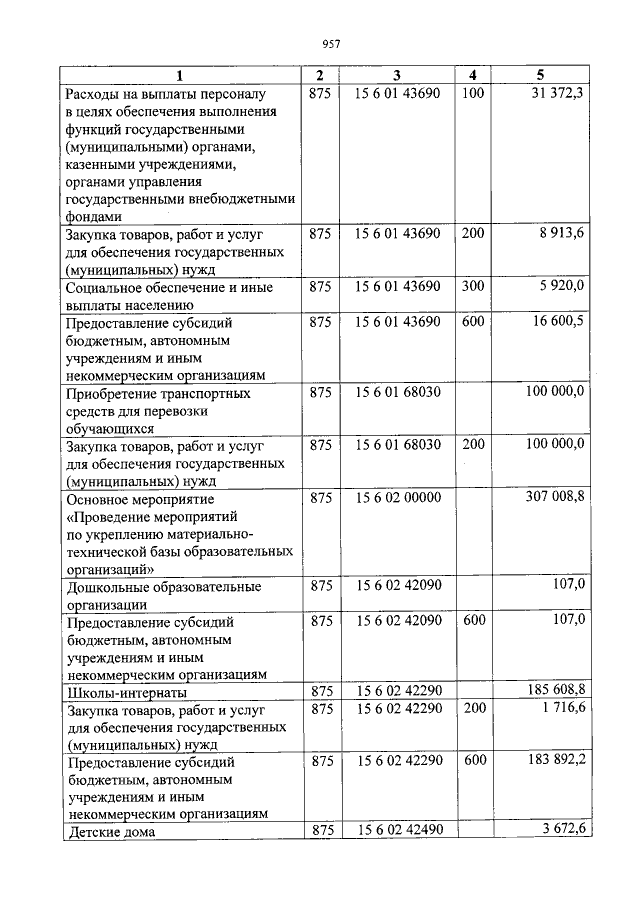 957

| 1 | 2 | 3 | 4 | 5 |
|---|---|---|---|---|
| Расходы на выплаты персоналу в целях обеспечения выполнения функций государственными (муниципальными) органами, казенными учреждениями, органами управления государственными внебюджетными фондами | 875 | 15 6 01 43690 | 100 | 31 372,3 |
| Закупка товаров, работ и услуг для обеспечения государственных (муниципальных) нужд | 875 | 15 6 01 43690 | 200 | 8 913,6 |
| Социальное обеспечение и иные выплаты населению | 875 | 15 6 01 43690 | 300 | 5 920,0 |
| Предоставление субсидий бюджетным, автономным учреждениям и иным некоммерческим организациям | 875 | 15 6 01 43690 | 600 | 16 600,5 |
| Приобретение транспортных средств для перевозки обучающихся | 875 | 15 6 01 68030 | | 100 000,0 |
| Закупка товаров, работ и услуг для обеспечения государственных (муниципальных) нужд | 875 | 15 6 01 68030 | 200 | 100 000,0 |
| Основное мероприятие «Проведение мероприятий по укреплению материально-технической базы образовательных организаций» | 875 | 15 6 02 00000 | | 307 008,8 |
| Дошкольные образовательные организации | 875 | 15 6 02 42090 | | 107,0 |
| Предоставление субсидий бюджетным, автономным учреждениям и иным некоммерческим организациям | 875 | 15 6 02 42090 | 600 | 107,0 |
| Школы-интернаты | 875 | 15 6 02 42290 | | 185 608,8 |
| Закупка товаров, работ и услуг для обеспечения государственных (муниципальных) нужд | 875 | 15 6 02 42290 | 200 | 1 716,6 |
| Предоставление субсидий бюджетным, автономным учреждениям и иным некоммерческим организациям | 875 | 15 6 02 42290 | 600 | 183 892,2 |
| Детские дома | 875 | 15 6 02 42490 | | 3 672,6 |